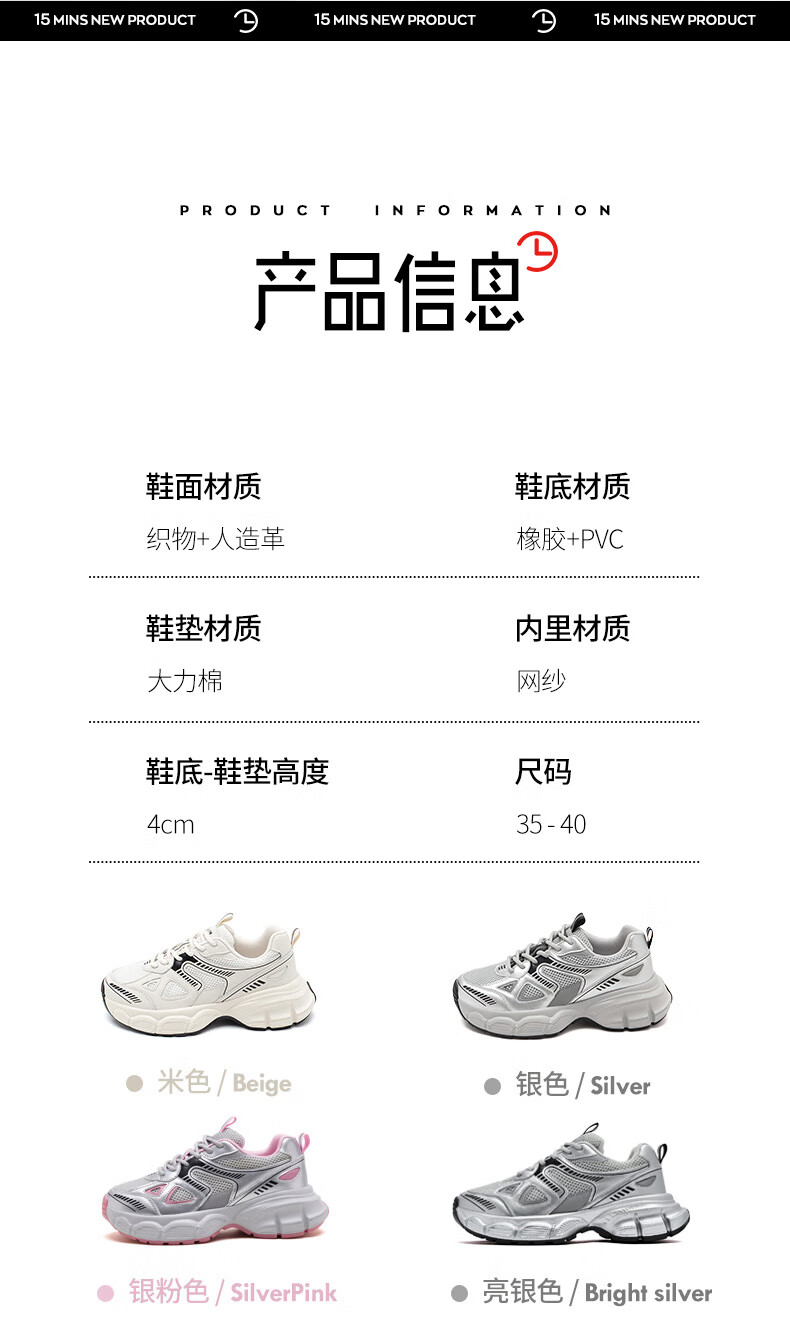 15 MINS NEW PRODUCT 15 MINS NEW PRODUCT 15 MINS NEW PRODUCT

PRODUCT INFORMATION

产品信息

鞋面材质
织物+人造革

鞋底材质
橡胶+PVC

鞋垫材质
大力棉

内里材质
网纱

鞋底-鞋垫高度
4cm

尺码
35 - 40

• 米色 / Beige

• 银色 / Silver

• 银粉色 / SilverPink

• 亮银色 / Bright silver